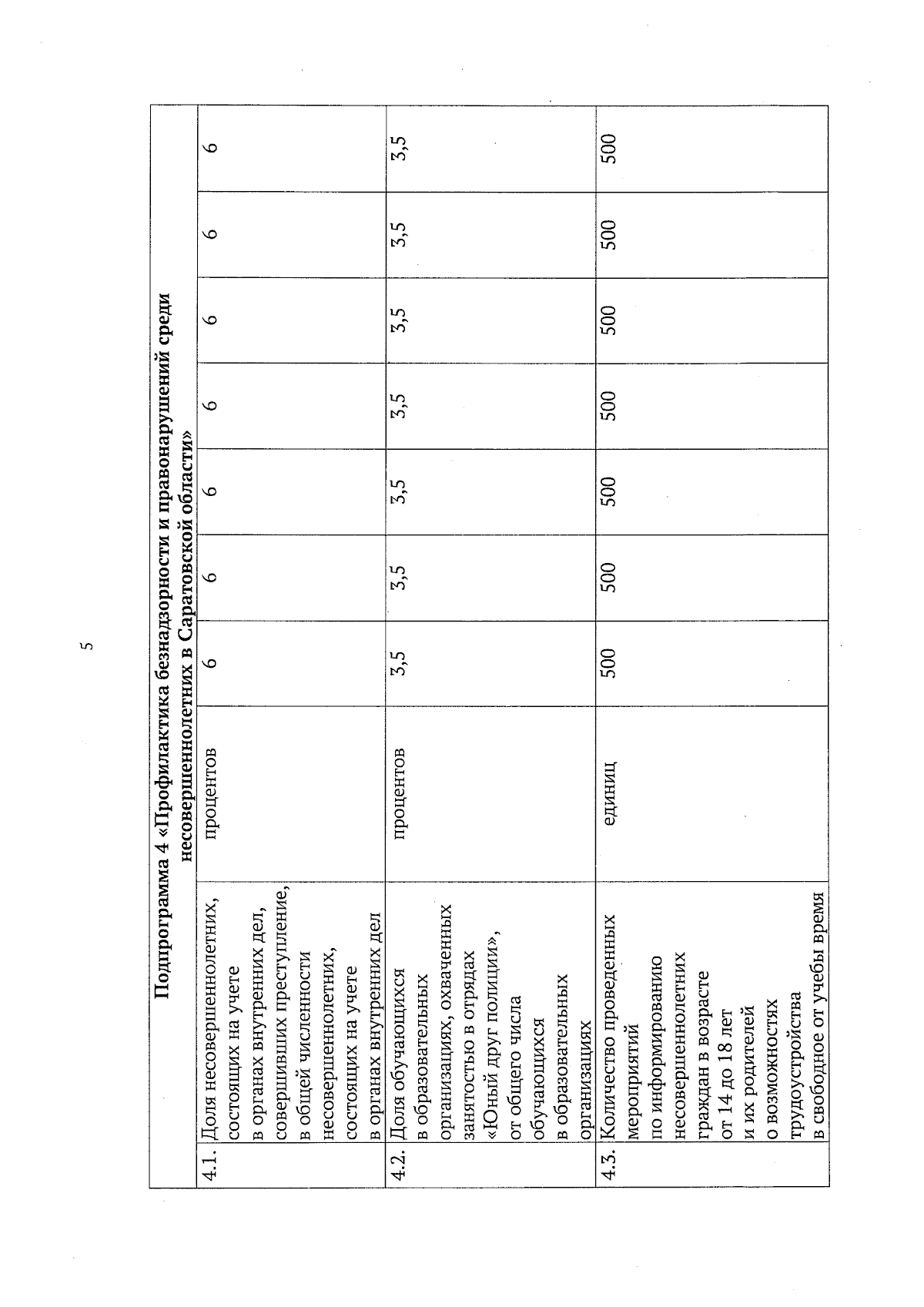 5

| Подпрограмма 4 «Профилактика безнадзорности и правонарушений среди несовершеннолетних в Саратовской области» | | | | | | | | | |
|---|---|---|---|---|---|---|---|---|---|
| 4.1. | Доля несовершеннолетних, состоящих на учете в органах внутренних дел, совершивших преступление, в общей численности несовершеннолетних, состоящих на учете в органах внутренних дел | процентов | 6 | 6 | 6 | 6 | 6 | 6 | 6 |
| 4.2. | Доля обучающихся в образовательных организациях, охваченных занятостью в отрядах «Юный друг полиции», от общего числа обучающихся в образовательных организациях | процентов | 3,5 | 3,5 | 3,5 | 3,5 | 3,5 | 3,5 | 3,5 |
| 4.3. | Количество проведенных мероприятий по информированию несовершеннолетних граждан в возрасте от 14 до 18 лет и их родителей о возможностях трудоустройства в свободное от учебы время | единиц | 500 | 500 | 500 | 500 | 500 | 500 | 500 |